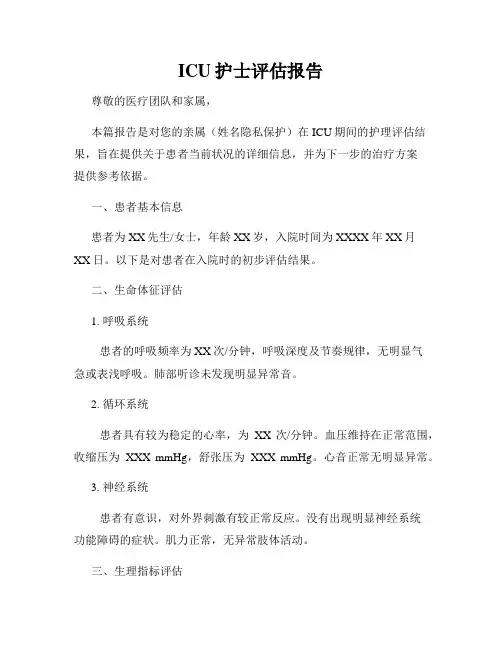 ICU 护士评估报告

尊敬的医疗团队和家属，

本篇报告是对您的亲属（姓名隐私保护）在 ICU 期间的护理评估结果，旨在提供关于患者当前状况的详细信息，并为下一步的治疗方案提供参考依据。

一、患者基本信息

患者为 XX 先生/女士，年龄 XX 岁，入院时间为 XXXX 年 XX 月 XX 日。以下是对患者在入院时的初步评估结果。

二、生命体征评估

1. 呼吸系统

患者的呼吸频率为 XX 次/分钟，呼吸深度及节奏规律，无明显气急或表浅呼吸。肺部听诊未发现明显异常音。

2. 循环系统

患者具有较为稳定的心率，为 XX 次/分钟。血压维持在正常范围，收缩压为 XXX mmHg，舒张压为 XXX mmHg。心音正常无明显异常。

3. 神经系统

患者有意识，对外界刺激有较正常反应。没有出现明显神经系统功能障碍的症状。肌力正常，无异常肢体活动。

三、生理指标评估